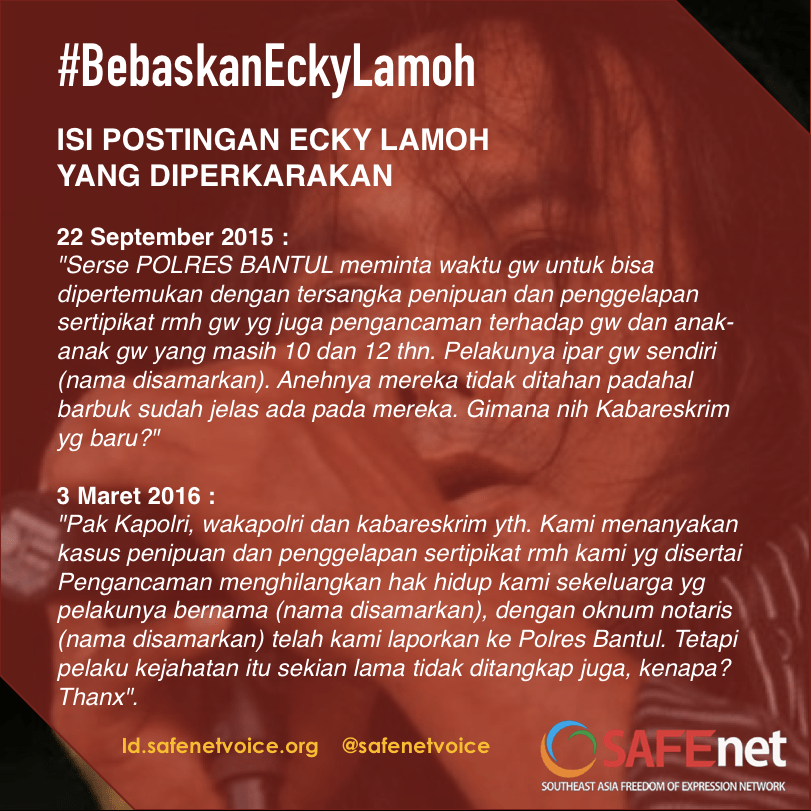 #BebaskanEckyLamoh

ISI POSTINGAN ECKY LAMOH
YANG DIPERKARAKAN

22 September 2015 :
"Serse POLRES BANTUL meminta waktu gw untuk bisa dipertemukan dengan tersangka penipuan dan penggelapan sertipikat rmh gw yg juga pengancaman terhadap gw dan anak-anak gw yang masih 10 dan 12 thn. Pelakunya ipar gw sendiri (nama disamarkan). Anehnya mereka tidak ditahan padahal barbuk sudah jelas ada pada mereka. Gimana nih Kabareskrim yg baru?"

3 Maret 2016 :
"Pak Kapolri, wakapolri dan kabareskrim yth. Kami menanyakan kasus penipuan dan penggelapan sertipikat rmh kami yg disertai Pengancaman menghilangkan hak hidup kami sekeluarga yg pelakunya bernama (nama disamarkan), dengan oknum notaris (nama disamarkan) telah kami laporkan ke Polres Bantul. Tetapi pelaku kejahatan itu sekian lama tidak ditangkap juga, kenapa? Thanx".

Id.safenetvoice.org @safenetvoice

SAFEnet
SOUTHEAST ASIA FREEDOM OF EXPRESSION NETWORK